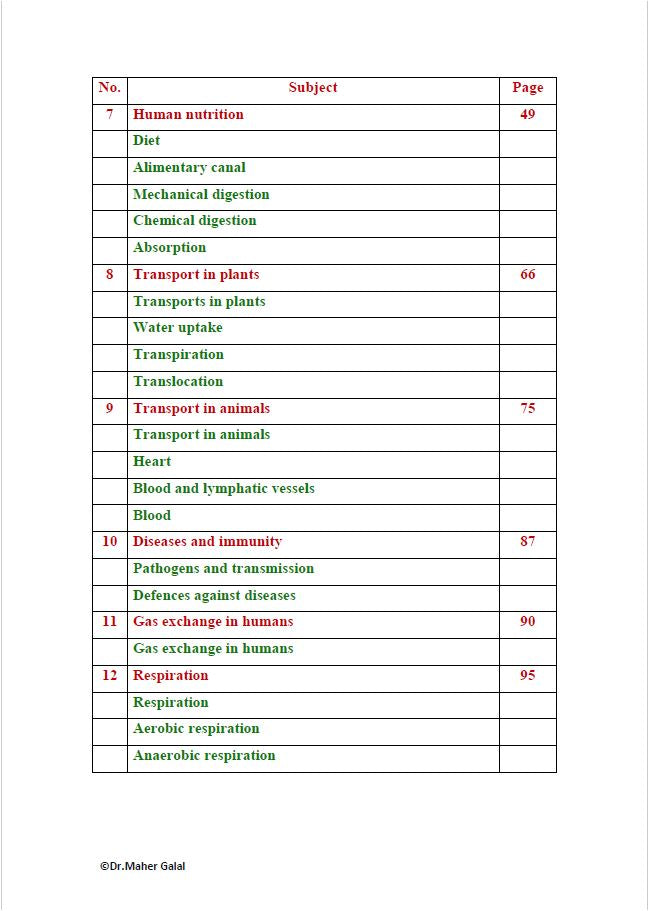 | No. | Subject | Page |
|---|---|---|
| 7 | Human nutrition | 49 |
| | Diet | |
| | Alimentary canal | |
| | Mechanical digestion | |
| | Chemical digestion | |
| | Absorption | |
| 8 | Transport in plants | 66 |
| | Transports in plants | |
| | Water uptake | |
| | Transpiration | |
| | Translocation | |
| 9 | Transport in animals | 75 |
| | Transport in animals | |
| | Heart | |
| | Blood and lymphatic vessels | |
| | Blood | |
| 10 | Diseases and immunity | 87 |
| | Pathogens and transmission | |
| | Defences against diseases | |
| 11 | Gas exchange in humans | 90 |
| | Gas exchange in humans | |
| 12 | Respiration | 95 |
| | Respiration | |
| | Aerobic respiration | |
| | Anaerobic respiration | |

©Dr.Maher Galal